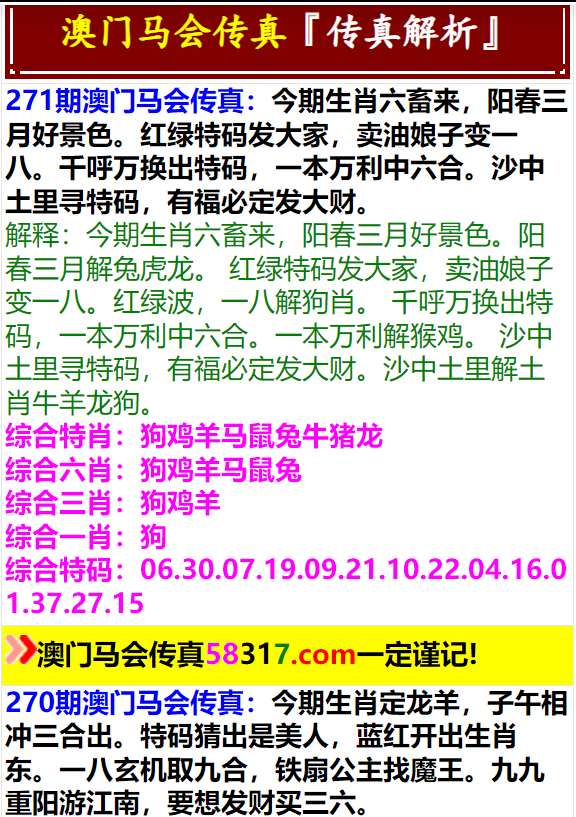 澳门马会传真『传真解析』

271期澳门马会传真：今期生肖六畜来，阳春三月好景色。红绿特码发大家，卖油娘子变一八。千呼万换出特码，一本万利中六合。沙中土里寻特码，有福必定发大财。
解释：今期生肖六畜来，阳春三月好景色。阳春三月解兔虎龙。 红绿特码发大家，卖油娘子变一八。红绿波，一八解狗肖。 千呼万换出特码，一本万利中六合。一本万利解猴鸡。 沙中土里寻特码，有福必定发大财。沙中土里解土肖牛羊龙狗。
综合特肖：狗鸡羊马鼠兔牛猪龙
综合六肖：狗鸡羊马鼠兔
综合三肖：狗鸡羊
综合一肖：狗
综合特码：06.30.07.19.09.21.10.22.04.16.01.37.27.15

澳门马会传真58317.com一定谨记!

270期澳门马会传真：今期生肖定龙羊，子午相冲三合出。特码猜出是美人，蓝红开出生肖东。一八玄机取九合，铁扇公主找魔王。九九重阳游江南，要想发财买三六。